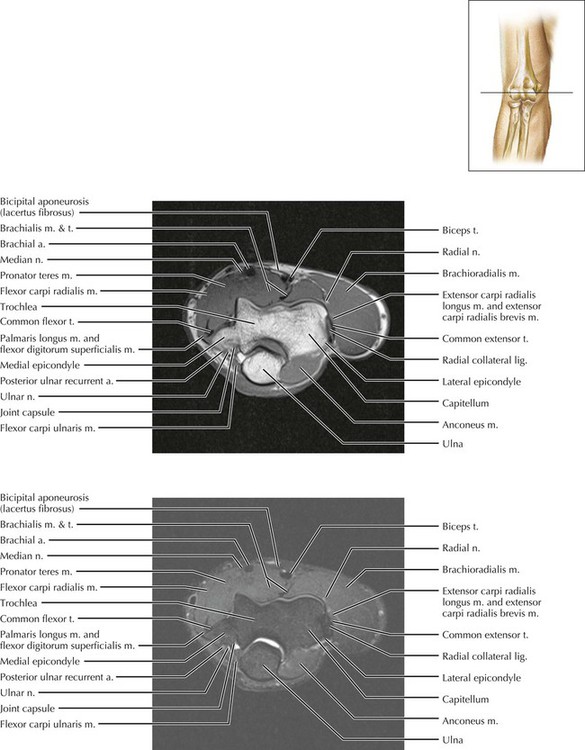 Bicipital aponeurosis (lacertus fibrosus)
Brachialis m. & t.
Brachial a.
Median n.
Pronator teres m.
Flexor carpi radialis m.
Trochlea
Common flexor t.
Palmaris longus m. and flexor digitorum superficialis m.
Medial epicondyle
Posterior ulnar recurrent a.
Ulnar n.
Joint capsule
Flexor carpi ulnaris m.

Biceps t.
Radial n.
Brachioradialis m.
Extensor carpi radialis longus m. and extensor carpi radialis brevis m.
Common extensor t.
Radial collateral lig.
Lateral epicondyle
Capitellum
Anconeus m.
Ulna

Bicipital aponeurosis (lacertus fibrosus)
Brachialis m. & t.
Brachial a.
Median n.
Pronator teres m.
Flexor carpi radialis m.
Trochlea
Common flexor t.
Palmaris longus m. and flexor digitorum superficialis m.
Medial epicondyle
Posterior ulnar recurrent a.
Ulnar n.
Joint capsule
Flexor carpi ulnaris m.

Biceps t.
Radial n.
Brachioradialis m.
Extensor carpi radialis longus m. and extensor carpi radialis brevis m.
Common extensor t.
Radial collateral lig.
Lateral epicondyle
Capitellum
Anconeus m.
Ulna